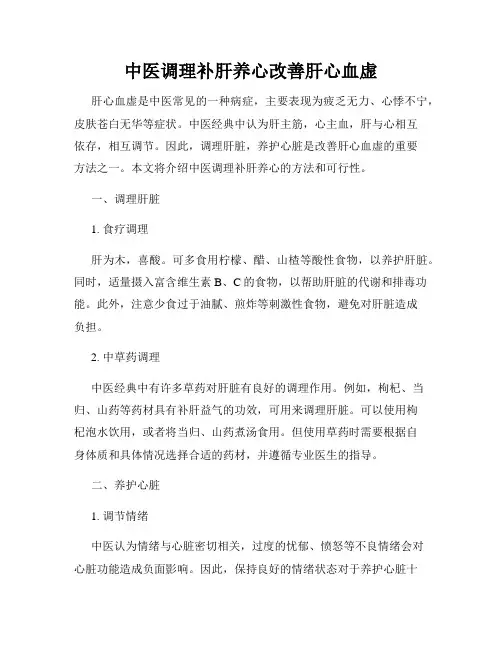 中医调理补肝养心改善肝心血虚

肝心血虚是中医常见的一种病症，主要表现为疲乏无力、心悸不宁，皮肤苍白无华等症状。中医经典中认为肝主筋，心主血，肝与心相互依存，相互调节。因此，调理肝脏，养护心脏是改善肝心血虚的重要方法之一。本文将介绍中医调理补肝养心的方法和可行性。

一、调理肝脏

1. 食疗调理

肝为木，喜酸。可多食用柠檬、醋、山楂等酸性食物，以养护肝脏。同时，适量摄入富含维生素 B、C 的食物，以帮助肝脏的代谢和排毒功能。此外，注意少食过于油腻、煎炸等刺激性食物，避免对肝脏造成负担。

2. 中草药调理

中医经典中有许多草药对肝脏有良好的调理作用。例如，枸杞、当归、山药等药材具有补肝益气的功效，可用来调理肝脏。可以使用枸杞泡水饮用，或者将当归、山药煮汤食用。但使用草药时需要根据自身体质和具体情况选择合适的药材，并遵循专业医生的指导。

二、养护心脏

1. 调节情绪

中医认为情绪与心脏密切相关，过度的忧郁、愤怒等不良情绪会对心脏功能造成负面影响。因此，保持良好的情绪状态对于养护心脏十